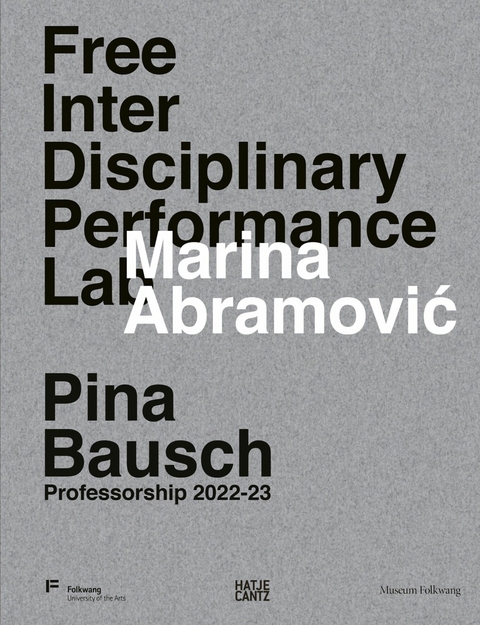 Free
Inter
Disciplinary
Performance
Lab

Marina
Abramović

Pina
Bausch
Professorship 2022-23

Folkwang
University of the Arts

HATJE
CANTZ

Museum Folkwang